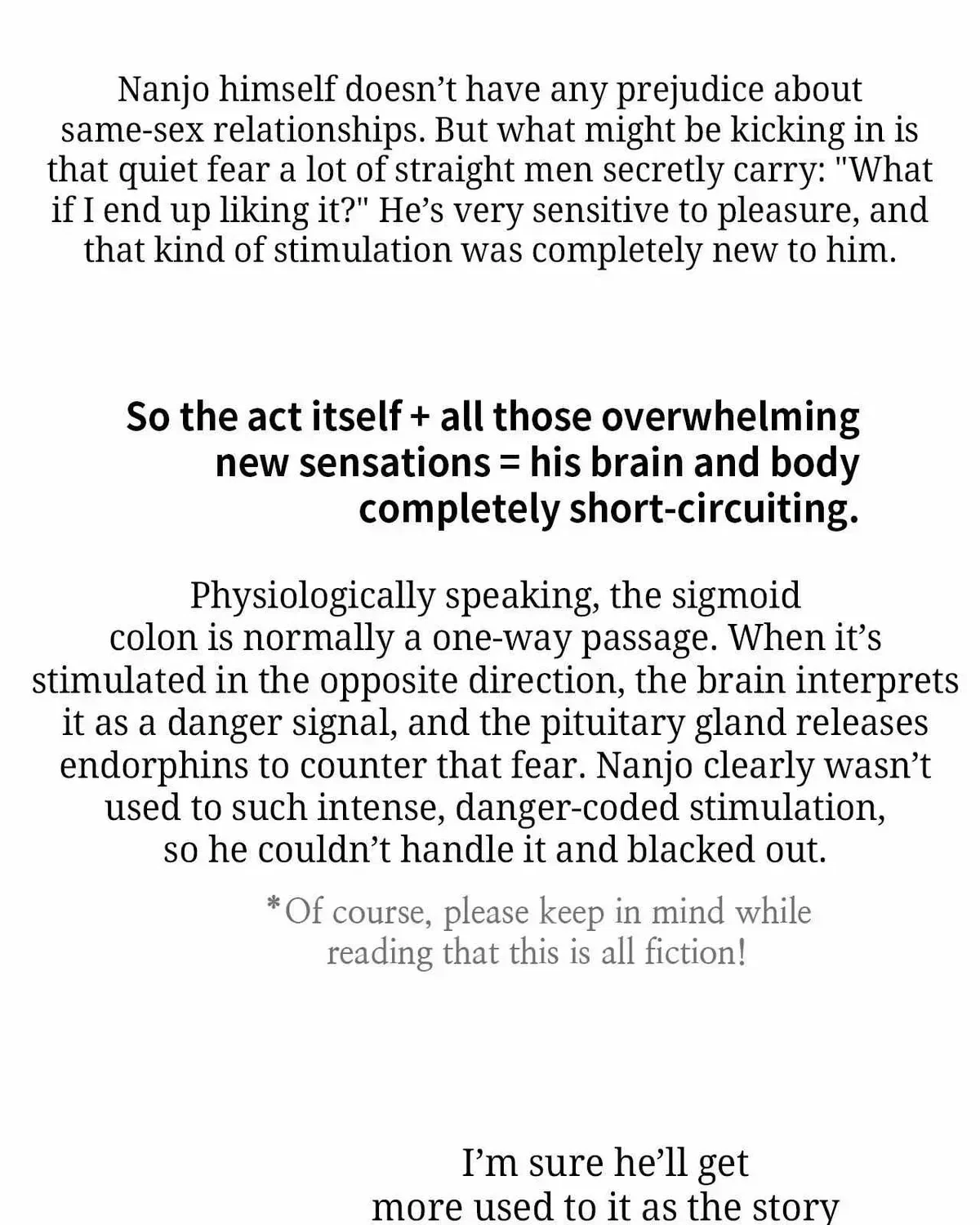 Nanjo himself doesn't have any prejudice about same-sex relationships. But what might be kicking in is that quiet fear a lot of straight men secretly carry: "What if I end up liking it?" He's very sensitive to pleasure, and that kind of stimulation was completely new to him.

So the act itself + all those overwhelming new sensations = his brain and body completely short-circuiting.

Physiologically speaking, the sigmoid colon is normally a one-way passage. When it's stimulated in the opposite direction, the brain interprets it as a danger signal, and the pituitary gland releases endorphins to counter that fear. Nanjo clearly wasn't used to such intense, danger-coded stimulation, so he couldn't handle it and blacked out.

*Of course, please keep in mind while reading that this is all fiction!

I'm sure he'll get more used to it as the story